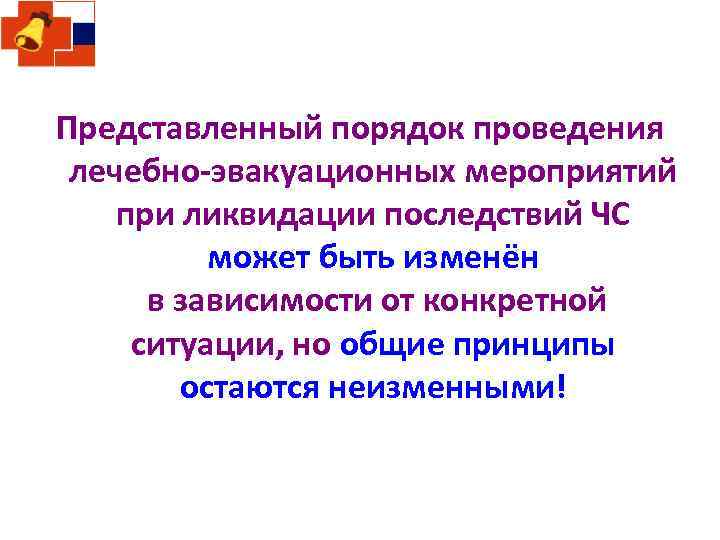 Представленный порядок проведения лечебно-эвакуационных мероприятий при ликвидации последствий ЧС может быть изменён в зависимости от конкретной ситуации, но общие принципы остаются неизменными!